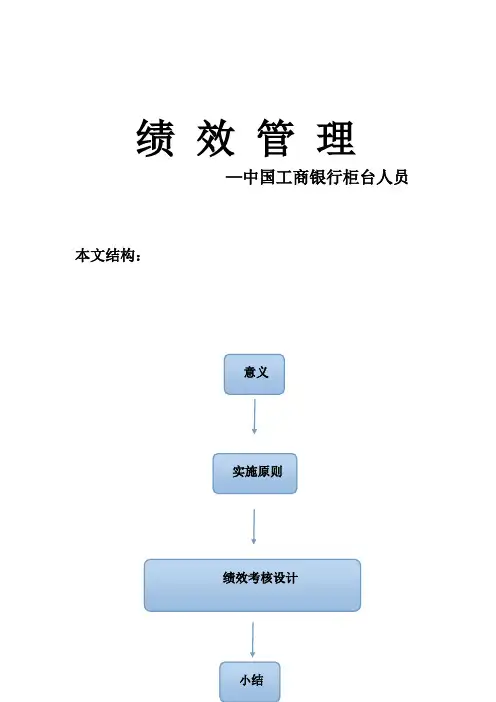 绩 效 管 理

—中国工商银行柜台人员

本文结构：

意义

实施原则

绩效考核设计

小结